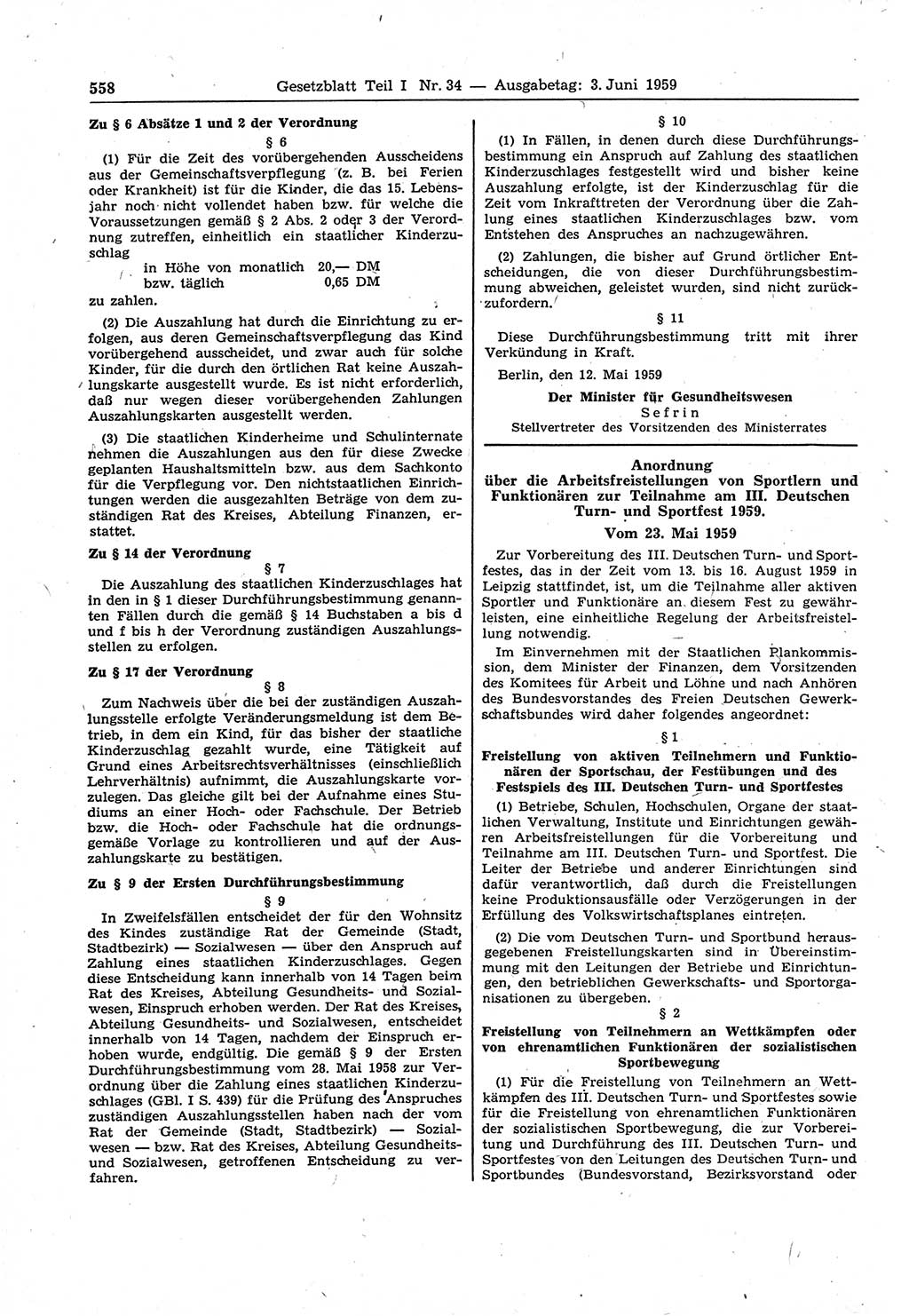 558 Gesetzblatt Teil I Nr. 34 — Ausgabetag: 3. Juni 1959

Zu § 6 Absätze 1 und 2 der Verordnung

§ 6

(1) Für die Zeit des vorübergehenden Ausscheidens aus der Gemeinschaftsverpflegung (z. B. bei Ferien oder Krankheit) ist für die Kinder, die das 15. Lebensjahr noch nicht vollendet haben bzw. für welche die Voraussetzungen gemäß § 2 Abs. 2 oder 3 der Verordnung zutreffen, einheitlich ein staatlicher Kinderzuschlag

in Höhe von monatlich 20,— DM
bzw. täglich 0,65 DM

zu zahlen.

(2) Die Auszahlung hat durch die Einrichtung zu erfolgen, aus deren Gemeinschaftsverpflegung das Kind vorübergehend ausscheidet, und zwar auch für solche Kinder, für die durch den örtlichen Rat keine Auszahlungskarte ausgestellt wurde. Es ist nicht erforderlich, daß nur wegen dieser vorübergehenden Zahlungen Auszahlungskarten ausgestellt werden.

(3) Die staatlichen Kinderheime und Schulinternate nehmen die Auszahlungen aus den für diese Zwecke geplanten Haushaltsmitteln bzw. aus dem Sachkonto für die Verpflegung vor. Den nichtstaatlichen Einrichtungen werden die ausgezahlten Beträge von dem zuständigen Rat des Kreises, Abteilung Finanzen, erstattet.

Zu § 14 der Verordnung

§ 7

Die Auszahlung des staatlichen Kinderzuschlages hat in den in § 1 dieser Durchführungsbestimmung genannten Fällen durch die gemäß § 14 Buchstaben a bis d und f bis h der Verordnung zuständigen Auszahlungsstellen zu erfolgen.

Zu § 17 der Verordnung

§ 8

Zum Nachweis über die bei der zuständigen Auszahlungsstelle erfolgte Veränderungsmeldung ist dem Betrieb, in dem ein Kind, für das bisher der staatliche Kinderzuschlag gezahlt wurde, eine Tätigkeit auf Grund eines Arbeitsrechtsverhältnisses (einschließlich Lehrverhältnis) aufnimmt, die Auszahlungskarte vorzulegen. Das gleiche gilt bei der Aufnahme eines Studiums an einer Hoch- oder Fachschule. Der Betrieb bzw. die Hoch- oder Fachschule hat die ordnungsgemäße Vorlage zu kontrollieren und auf der Auszahlungskarte zu bestätigen.

Zu § 9 der Ersten Durchführungsbestimmung

§ 9

In Zweifelsfällen entscheidet der für den Wohnsitz des Kindes zuständige Rat der Gemeinde (Stadt, Stadtbezirk) — Sozialwesen — über den Anspruch auf Zahlung eines staatlichen Kinderzuschlages. Gegen diese Entscheidung kann innerhalb von 14 Tagen beim Rat des Kreises, Abteilung Gesundheits- und Sozialwesen, Einspruch erhoben werden. Der Rat des Kreises, Abteilung Gesundheits- und Sozialwesen, entscheidet innerhalb von 14 Tagen, nachdem der Einspruch erhoben wurde, endgültig. Die gemäß § 9 der Ersten Durchführungsbestimmung vom 28. Mai 1958 zur Verordnung über die Zahlung eines staatlichen Kinderzuschlages (GBl. I S. 439) für die Prüfung des Anspruches zuständigen Auszahlungsstellen haben nach der vom Rat der Gemeinde (Stadt, Stadtbezirk) — Sozialwesen — bzw. Rat des Kreises, Abteilung Gesundheits- und Sozialwesen, getroffenen Entscheidung zu verfahren.

§ 10

(1) In Fällen, in denen durch diese Durchführungsbestimmung ein Anspruch auf Zahlung des staatlichen Kinderzuschlages festgestellt wird und bisher keine Auszahlung erfolgte, ist der Kinderzuschlag für die Zeit vom Inkrafttreten der Verordnung über die Zahlung eines staatlichen Kinderzuschlages bzw. vom Entstehen des Anspruches an nachzugewähren.

(2) Zahlungen, die bisher auf Grund örtlicher Entscheidungen, die von dieser Durchführungsbestimmung abweichen, geleistet wurden, sind nicht zurückzufordern.

§ 11

Diese Durchführungsbestimmung tritt mit ihrer Verkündung in Kraft.

Berlin, den 12. Mai 1959

Der Minister für Gesundheitswesen
Sefrin
Stellvertreter des Vorsitzenden des Ministerrates

Anordnung
über die Arbeitsfreistellungen von Sportlern und Funktionären zur Teilnahme am III. Deutschen Turn- und Sportfest 1959.
Vom 23. Mai 1959

Zur Vorbereitung des III. Deutschen Turn- und Sportfestes, das in der Zeit vom 13. bis 16. August 1959 in Leipzig stattfindet, ist, um die Teilnahme aller aktiven Sportler und Funktionäre an diesem Fest zu gewährleisten, eine einheitliche Regelung der Arbeitsfreistellung notwendig.

Im Einvernehmen mit der Staatlichen Plankommission, dem Minister der Finanzen, dem Vorsitzenden des Komitees für Arbeit und Löhne und nach Anhören des Bundesvorstandes des Freien Deutschen Gewerkschaftsbundes wird daher folgendes angeordnet:

§ 1

Freistellung von aktiven Teilnehmern und Funktionären der Sportschau, der Festübungen und des Festspiels des III. Deutschen Turn- und Sportfestes

(1) Betriebe, Schulen, Hochschulen, Organe der staatlichen Verwaltung, Institute und Einrichtungen gewähren Arbeitsfreistellungen für die Vorbereitung und Teilnahme am III. Deutschen Turn- und Sportfest. Die Leiter der Betriebe und anderer Einrichtungen sind dafür verantwortlich, daß durch die Freistellungen keine Produktionsausfälle oder Verzögerungen in der Erfüllung des Volkswirtschaftsplanes eintreten.

(2) Die vom Deutschen Turn- und Sportbund herausgegebenen Freistellungskarten sind in Übereinstimmung mit den Leitungen der Betriebe und Einrichtungen, den betrieblichen Gewerkschafts- und Sportorganisationen zu übergeben.

§ 2

Freistellung von Teilnehmern an Wettkämpfen oder von ehrenamtlichen Funktionären der sozialistischen Sportbewegung

(1) Für die Freistellung von Teilnehmern an Wettkämpfen des III. Deutschen Turn- und Sportfestes sowie für die Freistellung von ehrenamtlichen Funktionären der sozialistischen Sportbewegung, die zur Vorbereitung und Durchführung des III. Deutschen Turn- und Sportfestes von den Leitungen des Deutschen Turn- und Sportbundes (Bundesvorstand, Bezirksvorstand oder